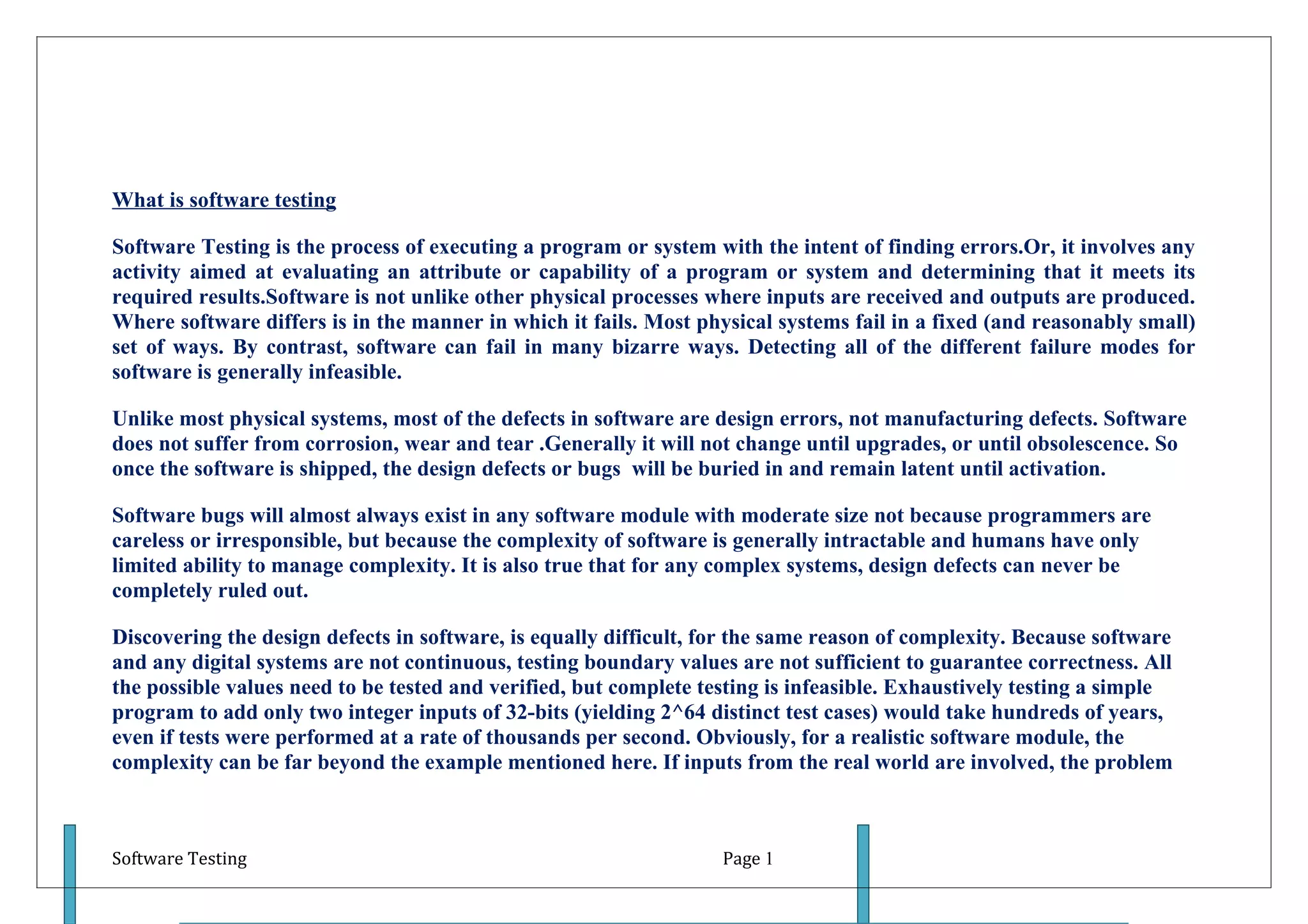 What is software testing

Software Testing is the process of executing a program or system with the intent of finding errors.Or, it involves any activity aimed at evaluating an attribute or capability of a program or system and determining that it meets its required results.Software is not unlike other physical processes where inputs are received and outputs are produced. Where software differs is in the manner in which it fails. Most physical systems fail in a fixed (and reasonably small) set of ways. By contrast, software can fail in many bizarre ways. Detecting all of the different failure modes for software is generally infeasible.

Unlike most physical systems, most of the defects in software are design errors, not manufacturing defects. Software does not suffer from corrosion, wear and tear .Generally it will not change until upgrades, or until obsolescence. So once the software is shipped, the design defects or bugs will be buried in and remain latent until activation.

Software bugs will almost always exist in any software module with moderate size not because programmers are careless or irresponsible, but because the complexity of software is generally intractable and humans have only limited ability to manage complexity. It is also true that for any complex systems, design defects can never be completely ruled out.

Discovering the design defects in software, is equally difficult, for the same reason of complexity. Because software and any digital systems are not continuous, testing boundary values are not sufficient to guarantee correctness. All the possible values need to be tested and verified, but complete testing is infeasible. Exhaustively testing a simple program to add only two integer inputs of 32-bits (yielding 2^64 distinct test cases) would take hundreds of years, even if tests were performed at a rate of thousands per second. Obviously, for a realistic software module, the complexity can be far beyond the example mentioned here. If inputs from the real world are involved, the problem

Software Testing Page 1